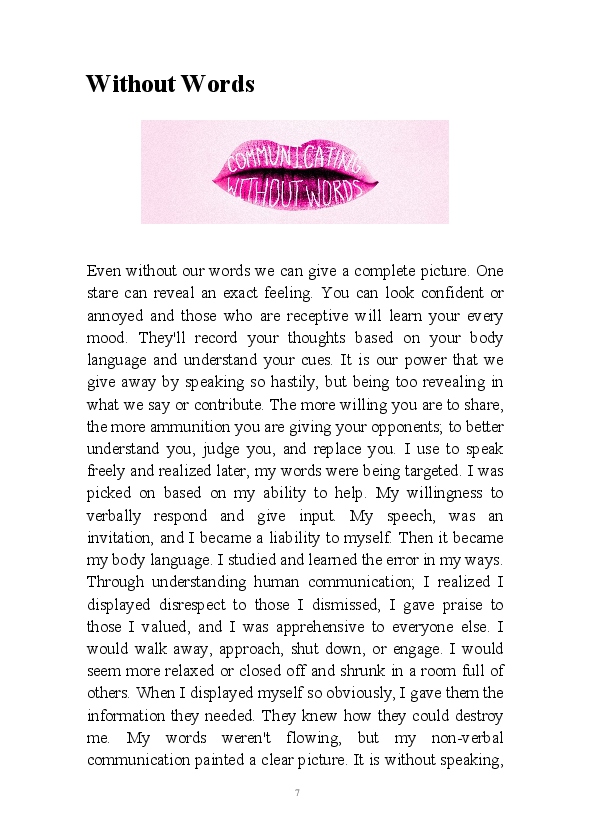 Without Words

COMMUNICATING WITHOUT WORDS

Even without our words we can give a complete picture. One stare can reveal an exact feeling. You can look confident or annoyed and those who are receptive will learn your every mood. They'll record your thoughts based on your body language and understand your cues. It is our power that we give away by speaking so hastily, but being too revealing in what we say or contribute. The more willing you are to share, the more ammunition you are giving your opponents; to better understand you, judge you, and replace you. I use to speak freely and realized later, my words were being targeted. I was picked on based on my ability to help. My willingness to verbally respond and give input. My speech, was an invitation, and I became a liability to myself. Then it became my body language. I studied and learned the error in my ways. Through understanding human communication; I realized I displayed disrespect to those I dismissed, I gave praise to those I valued, and I was apprehensive to everyone else. I would walk away, approach, shut down, or engage. I would seem more relaxed or closed off and shrunk in a room full of others. When I displayed myself so obviously, I gave them the information they needed. They knew how they could destroy me. My words weren't flowing, but my non-verbal communication painted a clear picture. It is without speaking,

7